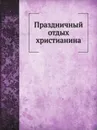 Праздничный отдых христианина